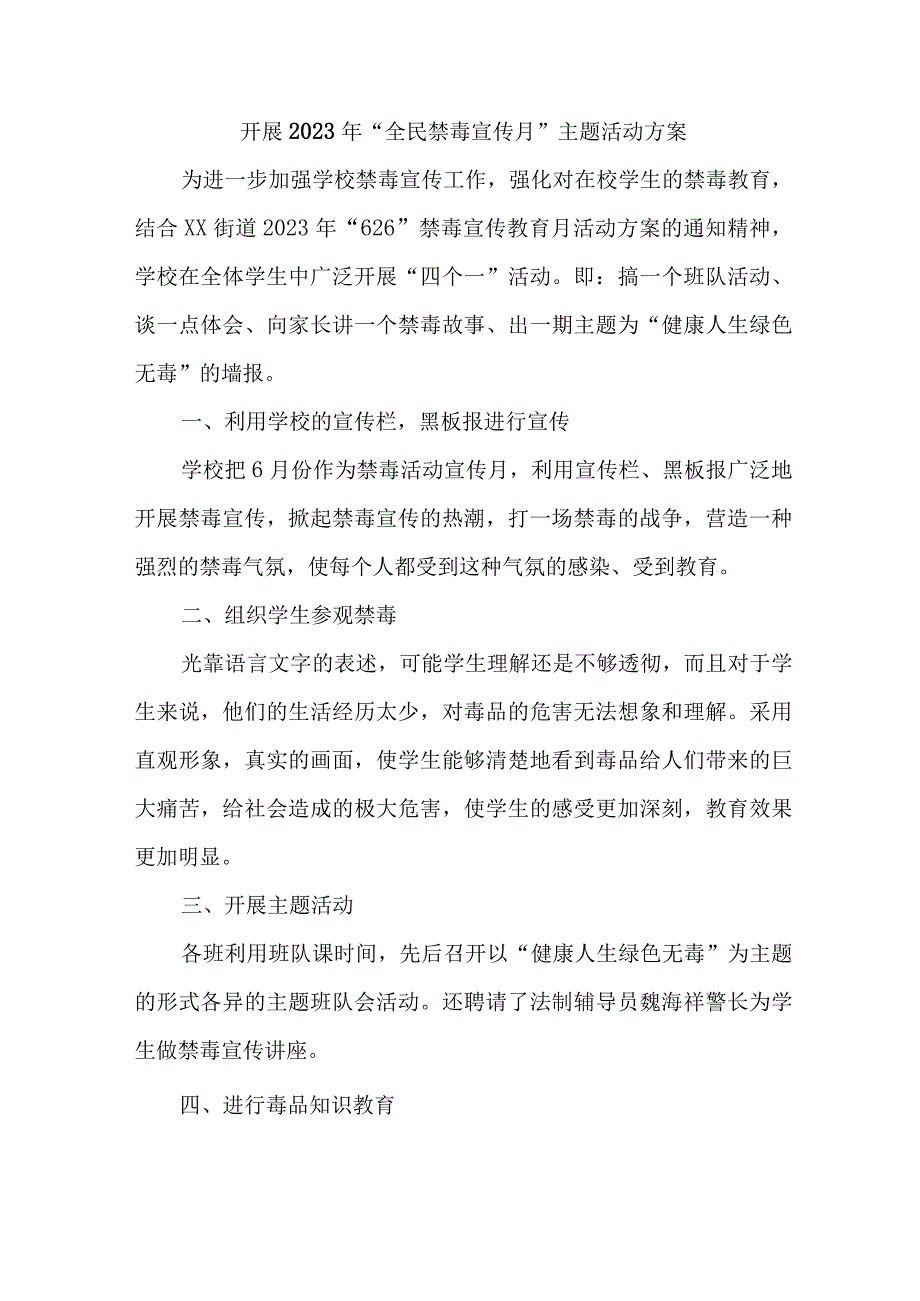 开展2023年“全民禁毒宣传月”主题活动方案

为进一步加强学校禁毒宣传工作，强化对在校学生的禁毒教育，结合XX街道2023年“626”禁毒宣传教育月活动方案的通知精神，学校在全体学生中广泛开展“四个一”活动。即：搞一个班队活动、谈一点体会、向家长讲一个禁毒故事、出一期主题为“健康人生绿色无毒”的墙报。

一、利用学校的宣传栏，黑板报进行宣传

学校把6月份作为禁毒活动宣传月，利用宣传栏、黑板报广泛地开展禁毒宣传，掀起禁毒宣传的热潮，打一场禁毒的战争，营造一种强烈的禁毒气氛，使每个人都受到这种气氛的感染、受到教育。

二、组织学生参观禁毒

光靠语言文字的表述，可能学生理解还是不够透彻，而且对于学生来说，他们的生活经历太少，对毒品的危害无法想象和理解。采用直观形象，真实的画面，使学生能够清楚地看到毒品给人们带来的巨大痛苦，给社会造成的极大危害，使学生的感受更加深刻，教育效果更加明显。

三、开展主题活动

各班利用班队课时间，先后召开以“健康人生绿色无毒”为主题的形式各异的主题班队会活动。还聘请了法制辅导员魏海祥警长为学生做禁毒宣传讲座。

四、进行毒品知识教育